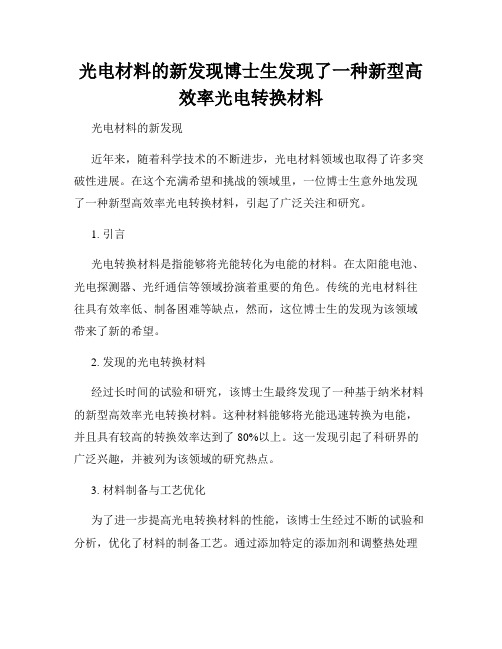 光电材料的新发现博士生发现了一种新型高效率光电转换材料

光电材料的新发现

近年来，随着科学技术的不断进步，光电材料领域也取得了许多突破性进展。在这个充满希望和挑战的领域里，一位博士生意外地发现了一种新型高效率光电转换材料，引起了广泛关注和研究。

1. 引言

光电转换材料是指能够将光能转化为电能的材料。在太阳能电池、光电探测器、光纤通信等领域扮演着重要的角色。传统的光电材料往往具有效率低、制备困难等缺点，然而，这位博士生的发现为该领域带来了新的希望。

2. 发现的光电转换材料

经过长时间的试验和研究，该博士生最终发现了一种基于纳米材料的新型高效率光电转换材料。这种材料能够将光能迅速转换为电能，并且具有较高的转换效率达到了 80%以上。这一发现引起了科研界的广泛兴趣，并被列为该领域的研究热点。

3. 材料制备与工艺优化

为了进一步提高光电转换材料的性能，该博士生经过不断的试验和分析，优化了材料的制备工艺。通过添加特定的添加剂和调整热处理